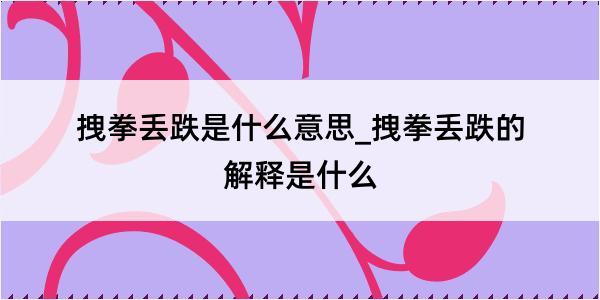 拽拳丢跌是什么意思_拽拳丢跌的解释是什么